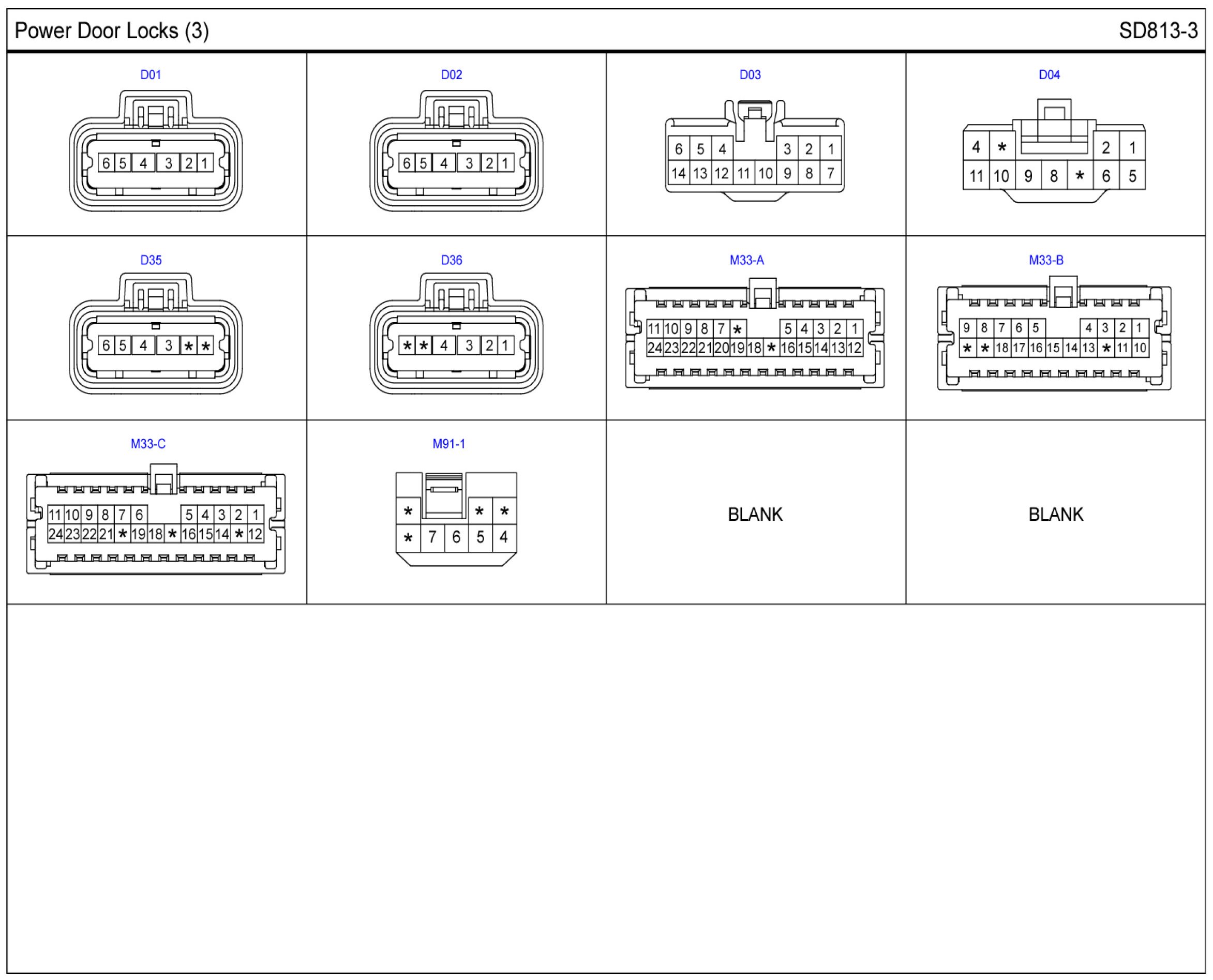 Power Door Locks (3)

SD813-3

D01

6 5 4 3 2 1

D02

6 5 4 3 2 1

D03

6 5 4 3 2 1
14 13 12 11 10 9 8 7

D04

4 * 2 1
11 10 9 8 * 6 5

D35

6 5 4 3 * *

D36

* * 4 3 2 1

M33-A

11 10 9 8 7 * 5 4 3 2 1
24 23 22 21 20 19 18 * 16 15 14 13 12

M33-B

9 8 7 6 5 4 3 2 1
* * 18 17 16 15 14 13 * 11 10

M33-C

11 10 9 8 7 6 5 4 3 2 1
24 23 22 21 * 19 18 * 16 15 14 * 12

M91-1

* * *
* 7 6 5 4

BLANK

BLANK